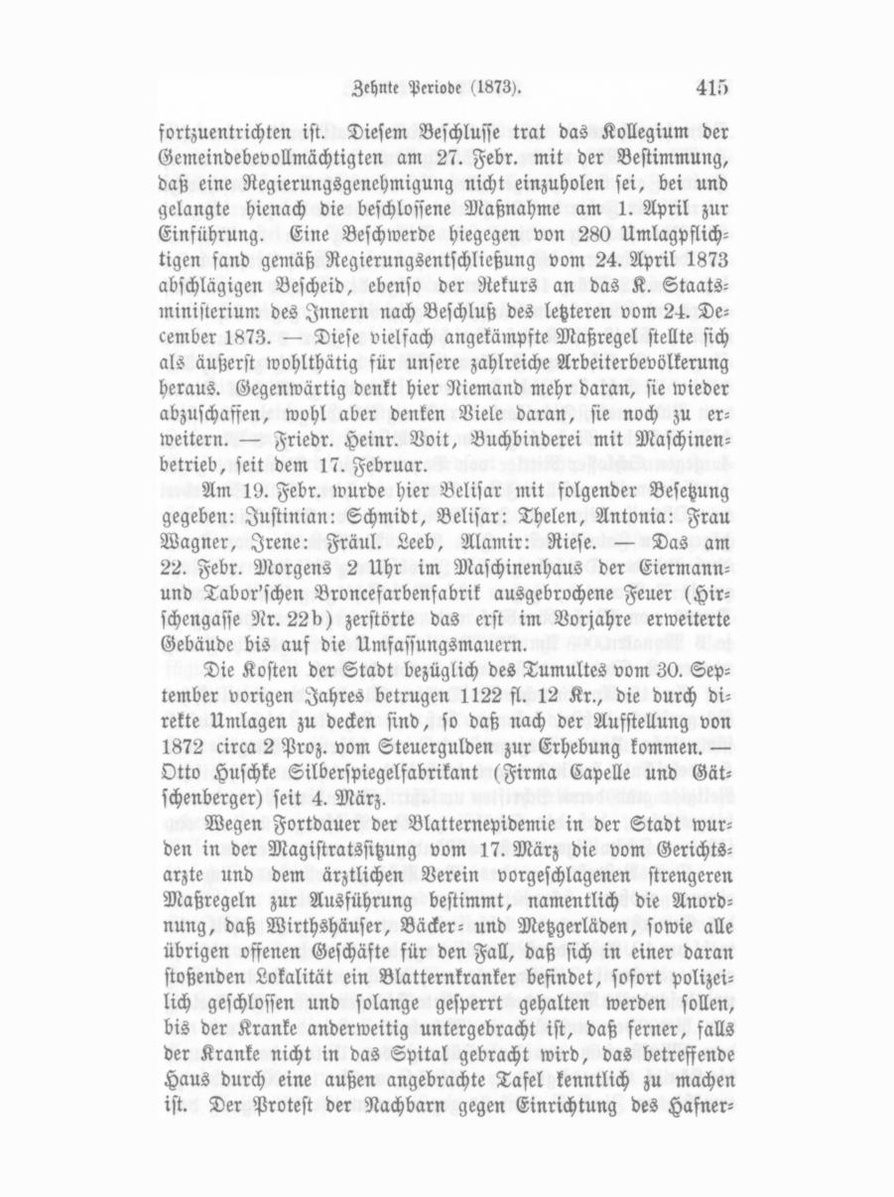 Zehnte Periode (1873). 415

fortzuentrichten ist. Diesem Beschlusse trat das Kollegium der Gemeindebevollmächtigten am 27. Febr. mit der Bestimmung, daß eine Regierungsgenehmigung nicht einzuholen sei, bei und gelangte hienach die beschlossene Maßnahme am 1. April zur Einführung. Eine Beschwerde hiegegen von 280 Umlagpflichtigen fand gemäß Regierungsentschließung vom 24. April 1873 abschlägigen Bescheid, ebenso der Rekurs an das K. Staatsministerium des Innern nach Beschluß des letzteren vom 24. December 1873. — Diese vielfach angekämpfte Maßregel stellte sich als äußerst wohlthätig für unsere zahlreiche Arbeiterbevölkerung heraus. Gegenwärtig denkt hier Niemand mehr daran, sie wieder abzuschaffen, wohl aber denken Viele daran, sie noch zu erweitern. — Friedr. Heinr. Voit, Buchbinderei mit Maschinenbetrieb, seit dem 17. Februar.

Am 19. Febr. wurde hier Belisar mit folgender Besetzung gegeben: Justinian: Schmidt, Belisar: Thelen, Antonia: Frau Wagner, Irene: Fräul. Leeb, Alamir: Riese. — Das am 22. Febr. Morgens 2 Uhr im Maschinenhaus der Eiermann- und Tabor'schen Broncefarbenfabrik ausgebrochene Feuer (Hirschengasse Nr. 22b) zerstörte das erst im Vorjahre erweiterte Gebäude bis auf die Umfassungsmauern.

Die Kosten der Stadt bezüglich des Tumultes vom 30. September vorigen Jahres betrugen 1122 fl. 12 Kr., die durch direkte Umlagen zu decken sind, so daß nach der Aufstellung von 1872 circa 2 Proz. vom Steuergulden zur Erhebung kommen. — Otto Huschke Silberspiegelfabrikant (Firma Capelle und Gätschenberger) seit 4. März.

Wegen Fortdauer der Blatternepidemie in der Stadt wurden in der Magistratssitzung vom 17. März die vom Gerichtsarzte und dem ärztlichen Verein vorgeschlagenen strengeren Maßregeln zur Ausführung bestimmt, namentlich die Anordnung, daß Wirthshäuser, Bäcker- und Metzgerläden, sowie alle übrigen offenen Geschäfte für den Fall, daß sich in einer daran stoßenden Lokalität ein Blatternkranker befindet, sofort polizeilich geschlossen und solange gesperrt gehalten werden sollen, bis der Kranke anderweitig untergebracht ist, daß ferner, falls der Kranke nicht in das Spital gebracht wird, das betreffende Haus durch eine außen angebrachte Tafel kenntlich zu machen ist. Der Protest der Nachbarn gegen Einrichtung des Hafner-